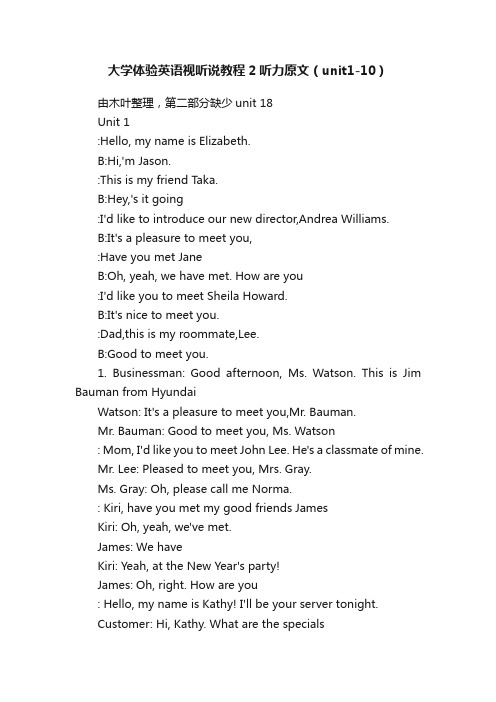 大学体验英语视听说教程 2 听力原文（unit1-10）

由木叶整理，第二部分缺少 unit 18

Unit 1

:Hello, my name is Elizabeth.

B:Hi,'m Jason.

:This is my friend Taka.

B:Hey,'s it going

:I'd like to introduce our new director,Andrea Williams.

B:It's a pleasure to meet you,

:Have you met Jane

B:Oh, yeah, we have met. How are you

:I'd like you to meet Sheila Howard.

B:It's nice to meet you.

:Dad,this is my roommate,Lee.

B:Good to meet you.

1. Businessman: Good afternoon, Ms. Watson. This is Jim Bauman from Hyundai

Watson: It's a pleasure to meet you,Mr. Bauman.

Mr. Bauman: Good to meet you, Ms. Watson

: Mom, I'd like you to meet John Lee. He's a classmate of mine.

Mr. Lee: Pleased to meet you, Mrs. Gray.

Ms. Gray: Oh, please call me Norma.

: Kiri, have you met my good friends James

Kiri: Oh, yeah, we've met.

James: We have

Kiri: Yeah, at the New Year's party!

James: Oh, right. How are you

: Hello, my name is Kathy! I'll be your server tonight.

Customer: Hi, Kathy. What are the specials